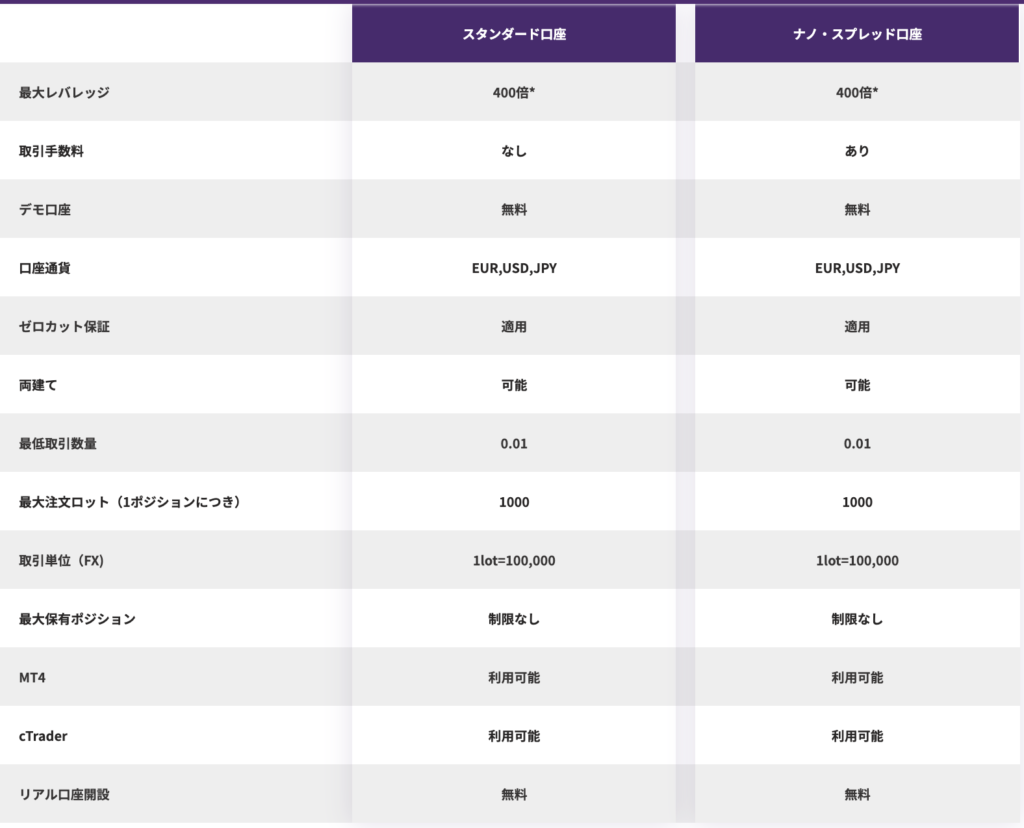 |  | スタンダード口座 | ナノ・スプレッド口座 |
|---|---|---|
| 最大レバレッジ | 400倍* | 400倍* |
| 取引手数料 | なし | あり |
| デモ口座 | 無料 | 無料 |
| 口座通貨 | EUR,USD,JPY | EUR,USD,JPY |
| ゼロカット保証 | 適用 | 適用 |
| 両建て | 可能 | 可能 |
| 最低取引数量 | 0.01 | 0.01 |
| 最大注文ロット（1ポジションにつき） | 1000 | 1000 |
| 取引単位（FX） | 1lot=100,000 | 1lot=100,000 |
| 最大保有ポジション | 制限なし | 制限なし |
| MT4 | 利用可能 | 利用可能 |
| cTrader | 利用可能 | 利用可能 |
| リアル口座開設 | 無料 | 無料 |